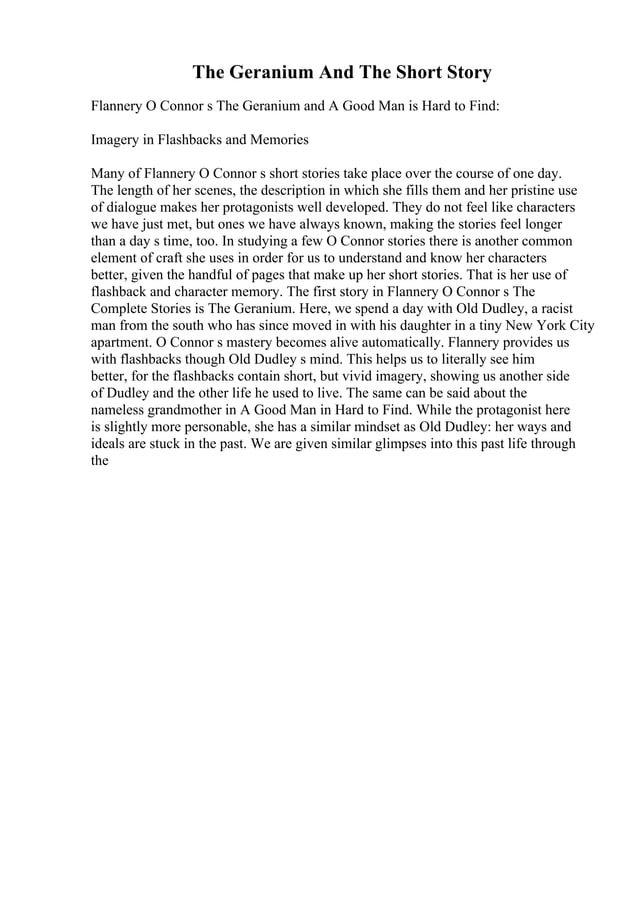 The Geranium And The Short Story

Flannery O Connor s The Geranium and A Good Man is Hard to Find:

Imagery in Flashbacks and Memories

Many of Flannery O Connor s short stories take place over the course of one day. The length of her scenes, the description in which she fills them and her pristine use of dialogue makes her protagonists well developed. They do not feel like characters we have just met, but ones we have always known, making the stories feel longer than a day s time, too. In studying a few O Connor stories there is another common element of craft she uses in order for us to understand and know her characters better, given the handful of pages that make up her short stories. That is her use of flashback and character memory. The first story in Flannery O Connor s The Complete Stories is The Geranium. Here, we spend a day with Old Dudley, a racist man from the south who has since moved in with his daughter in a tiny New York City apartment. O Connor s mastery becomes alive automatically. Flannery provides us with flashbacks though Old Dudley s mind. This helps us to literally see him better, for the flashbacks contain short, but vivid imagery, showing us another side of Dudley and the other life he used to live. The same can be said about the nameless grandmother in A Good Man in Hard to Find. While the protagonist here is slightly more personable, she has a similar mindset as Old Dudley: her ways and ideals are stuck in the past. We are given similar glimpses into this past life through the